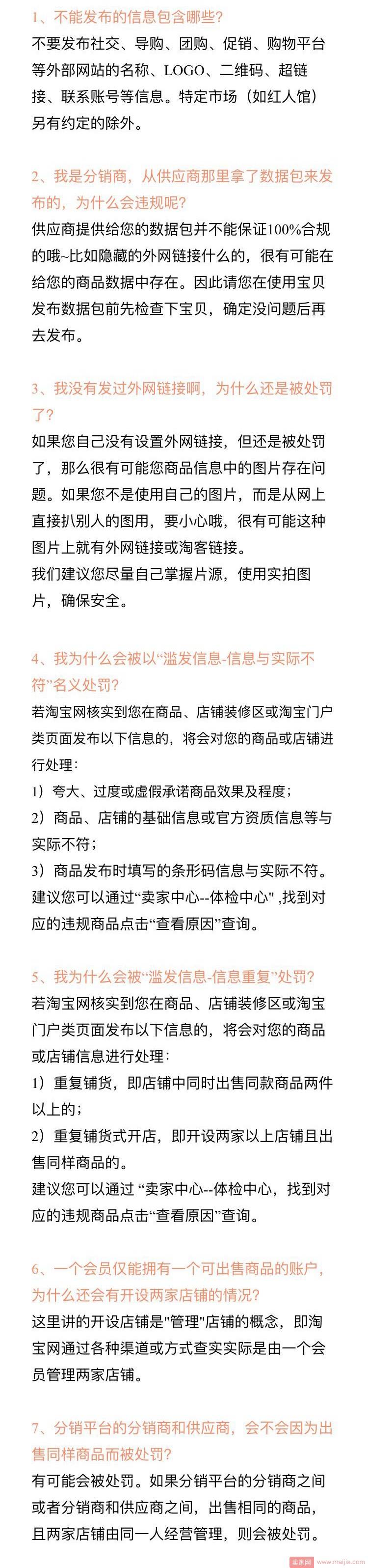 1、不能发布的信息包含哪些?

不要发布社交、导购、团购、促销、购物平台等外部网站的名称、LOGO、二维码、超链接、联系账号等信息。特定市场（如红人馆）另有约定的除外。

2、我是分销商，从供应商那里拿了数据包来发布的，为什么会违规呢?

供应商提供给您的数据包并不能保证100%合规的哦~比如隐藏的外网链接什么的，很有可能在给您的商品数据中存在。因此请您在使用宝贝发布数据包前先检查下宝贝，确定没问题后再去发布。

3、我没有发过外网链接啊，为什么还是被处罚了?

如果您自己没有设置外网链接，但还是被处罚了，那么很有可能您商品信息中的图片存在问题。如果您不是使用自己的图片，而是从网上直接扒别人的图用，要小心哦，很有可能这种图片上就有外网链接或淘客链接。

我们建议您尽量自己掌握片源，使用实拍图片，确保安全。

4、我为什么会被以“滥发信息-信息与实际不符”名义处罚?

若淘宝网核实到您在商品、店铺装修区或淘宝门户类页面发布以下信息的，将会对您的商品或店铺进行处理:

1）夸大、过度或虚假承诺商品效果及程度;

2）商品、店铺的基础信息或官方资质信息等与实际不符;

3）商品发布时填写的条形码信息与实际不符。

建议您可以通过“卖家中心--体检中心" ,找到对应的违规商品点击“查看原因”查询。

5、我为什么会被“滥发信息-信息重复”处罚?

若淘宝网核实到您在商品、店铺装修区或淘宝门户类页面发布以下信息的，将会对您的商品或店铺信息进行处理:

1）重复铺货，即店铺中同时出售同款商品两件以上的;

2）重复铺货式开店，即开设两家以上店铺且出售同样商品的。

建议您可以通过 “卖家中心--体检中心，找到对应的违规商品点击“查看原因”查询。

6、一个会员仅能拥有一个可出售商品的账户，为什么还会有开设两家店铺的情况?

这里讲的开设店铺是"管理"店铺的概念，即淘宝网通过各种渠道或方式查实实际是由一个会员管理两家店铺。

7、分销平台的分销商和供应商，会不会因为出售同样商品而被处罚?

有可能会被处罚。如果分销平台的分销商之间或者分销商和供应商之间，出售相同的商品，且两家店铺由同一人经营管理，则会被处罚。

卖家网 www.maijia.com